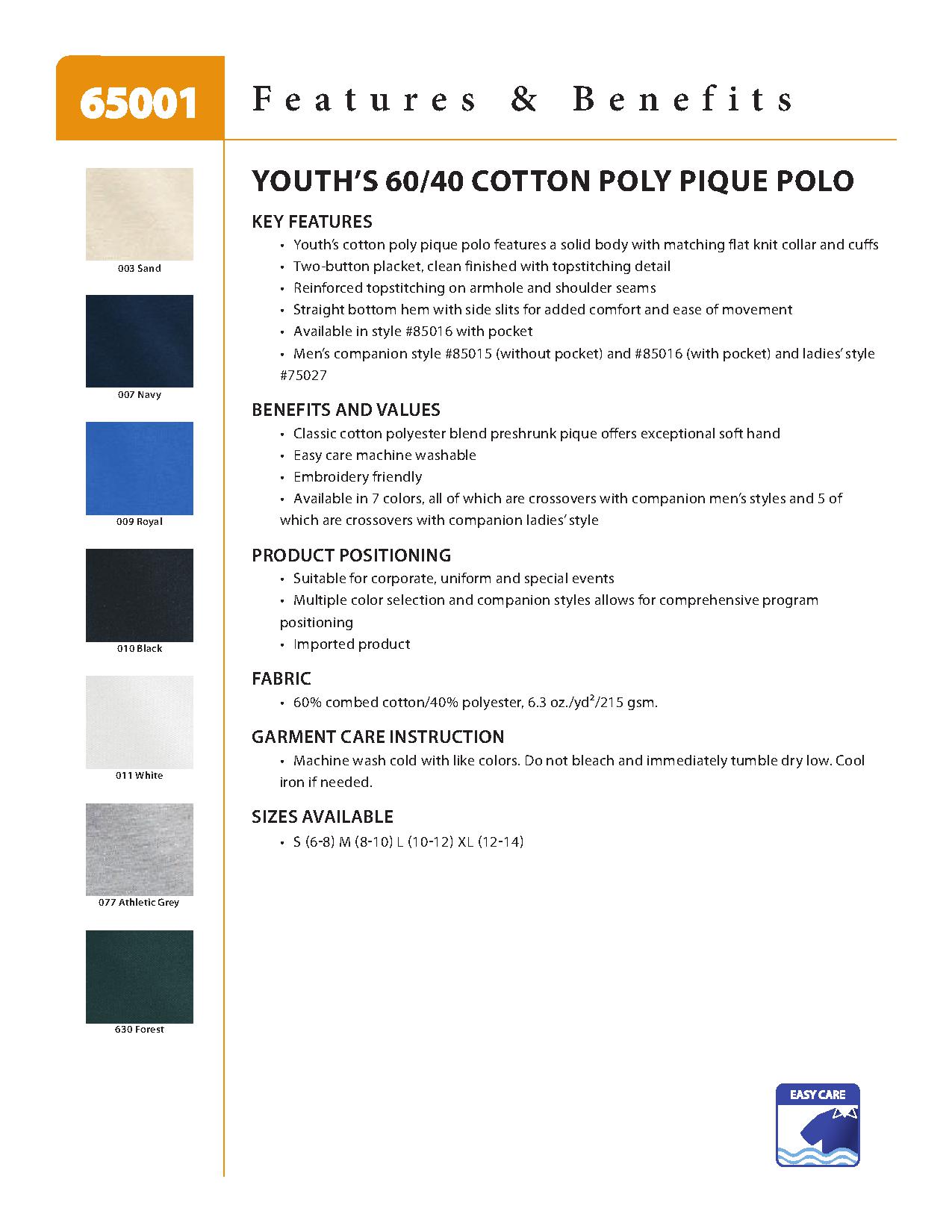 65001

Features & Benefits

003 Sand

007 Navy

009 Royal

010 Black

011 White

077 Athletic Grey

630 Forest

YOUTH'S 60/40 COTTON POLY PIQUE POLO

KEY FEATURES
• Youth's cotton poly pique polo features a solid body with matching flat knit collar and cuffs
• Two-button placket, clean finished with topstitching detail
• Reinforced topstitching on armhole and shoulder seams
• Straight bottom hem with side slits for added comfort and ease of movement
• Available in style #85016 with pocket
• Men's companion style #85015 (without pocket) and #85016 (with pocket) and ladies' style #75027

BENEFITS AND VALUES
• Classic cotton polyester blend preshrunk pique offers exceptional soft hand
• Easy care machine washable
• Embroidery friendly
• Available in 7 colors, all of which are crossovers with companion men's styles and 5 of which are crossovers with companion ladies' style

PRODUCT POSITIONING
• Suitable for corporate, uniform and special events
• Multiple color selection and companion styles allows for comprehensive program positioning
• Imported product

FABRIC
• 60% combed cotton/40% polyester, 6.3 oz./yd$^2$/215 gsm.

GARMENT CARE INSTRUCTION
• Machine wash cold with like colors. Do not bleach and immediately tumble dry low. Cool iron if needed.

SIZES AVAILABLE
• S (6-8) M (8-10) L (10-12) XL (12-14)

EASY CARE